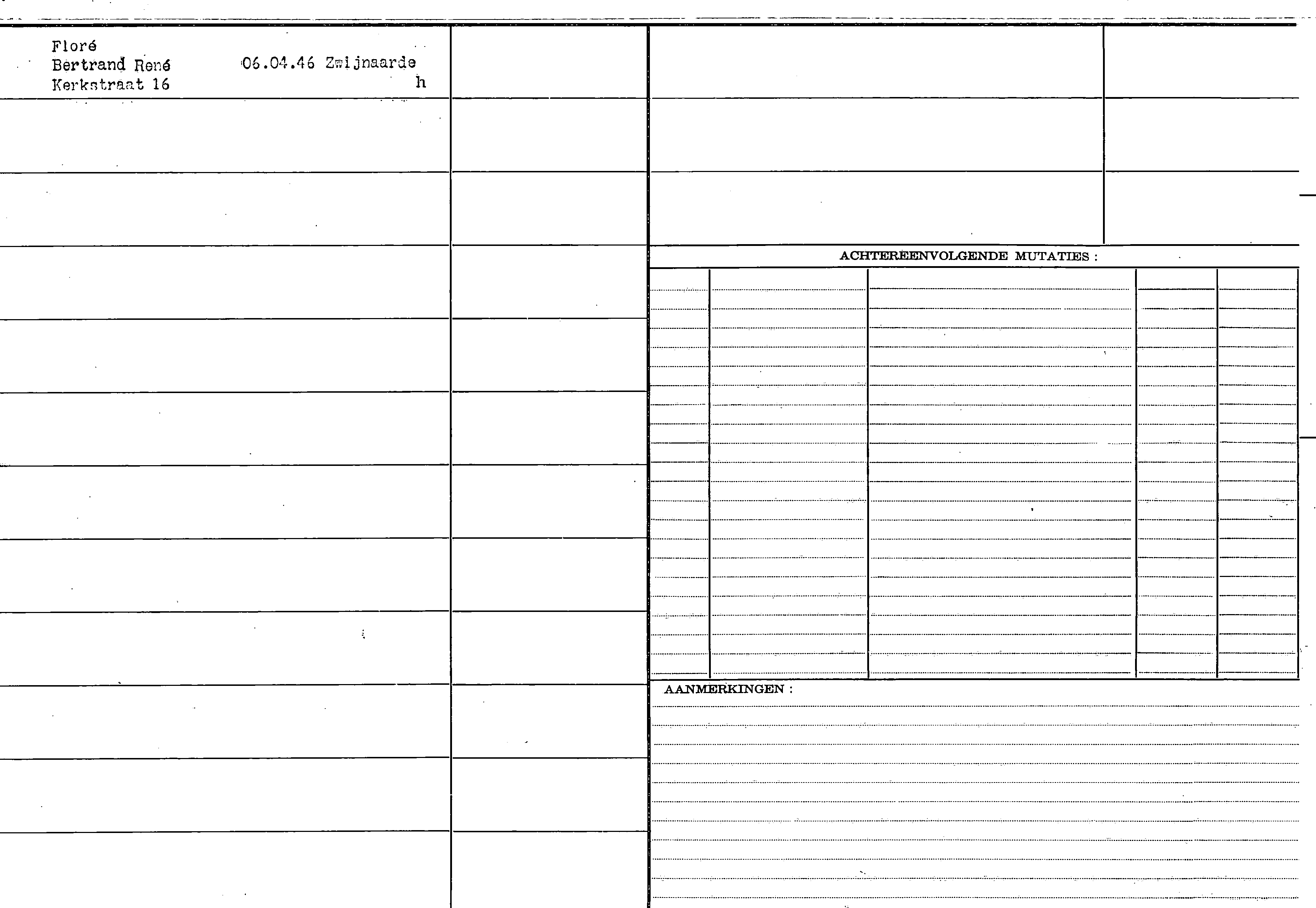 Floré
Bertrand René 06.04.46 Zwijnaarde
Kerkstraat 16 h

ACHTEREENVOLGENDE MUTATIES :

AANMERKINGEN :